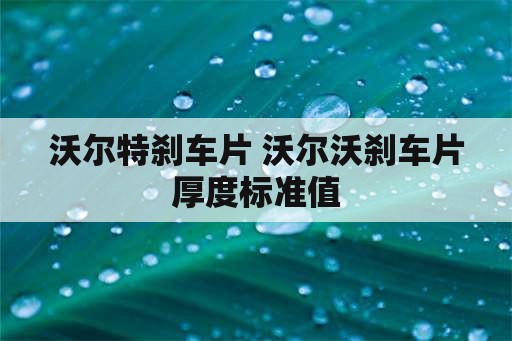 沃尔特刹车片 沃尔沃刹车片厚度标准值